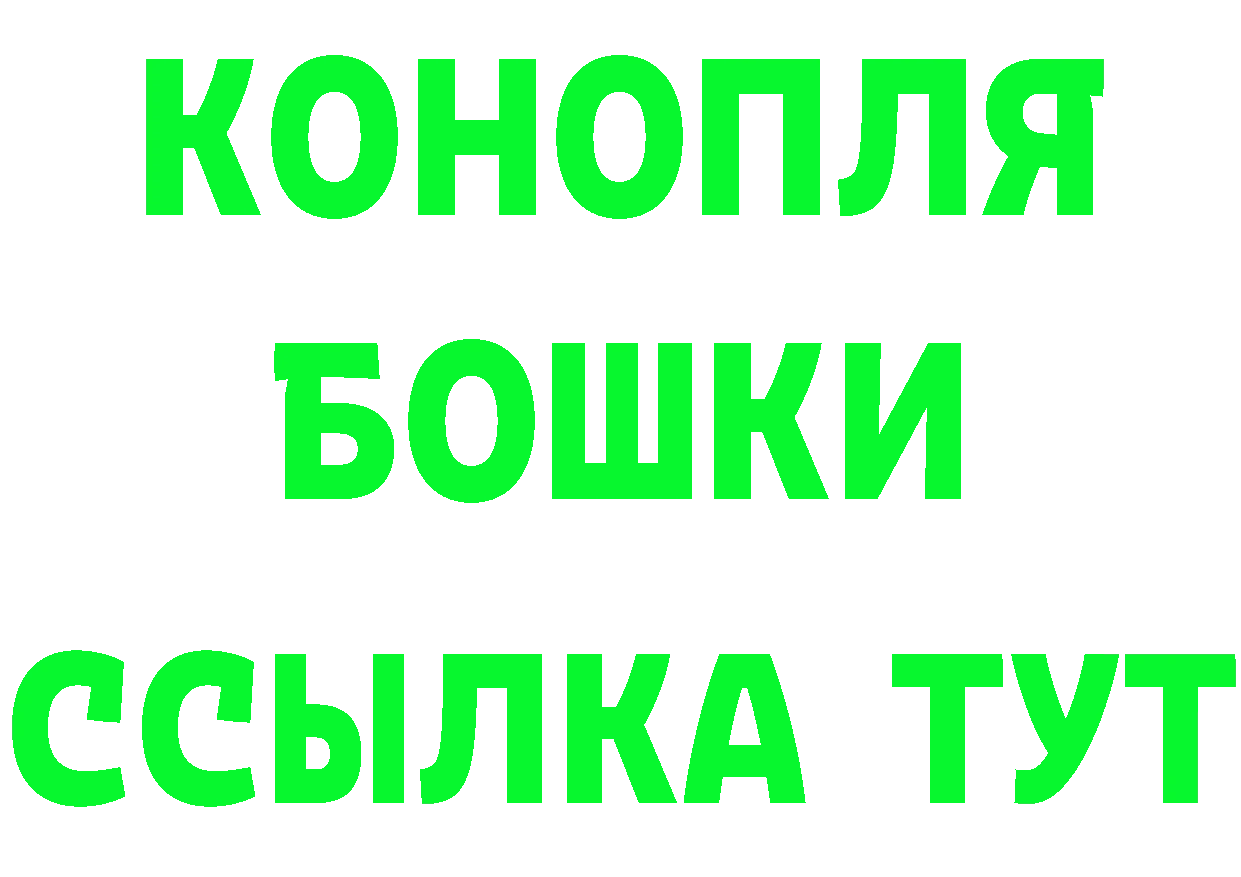 КОНОПЛЯ
БОШКИ
ССЫЛКА ТУТ